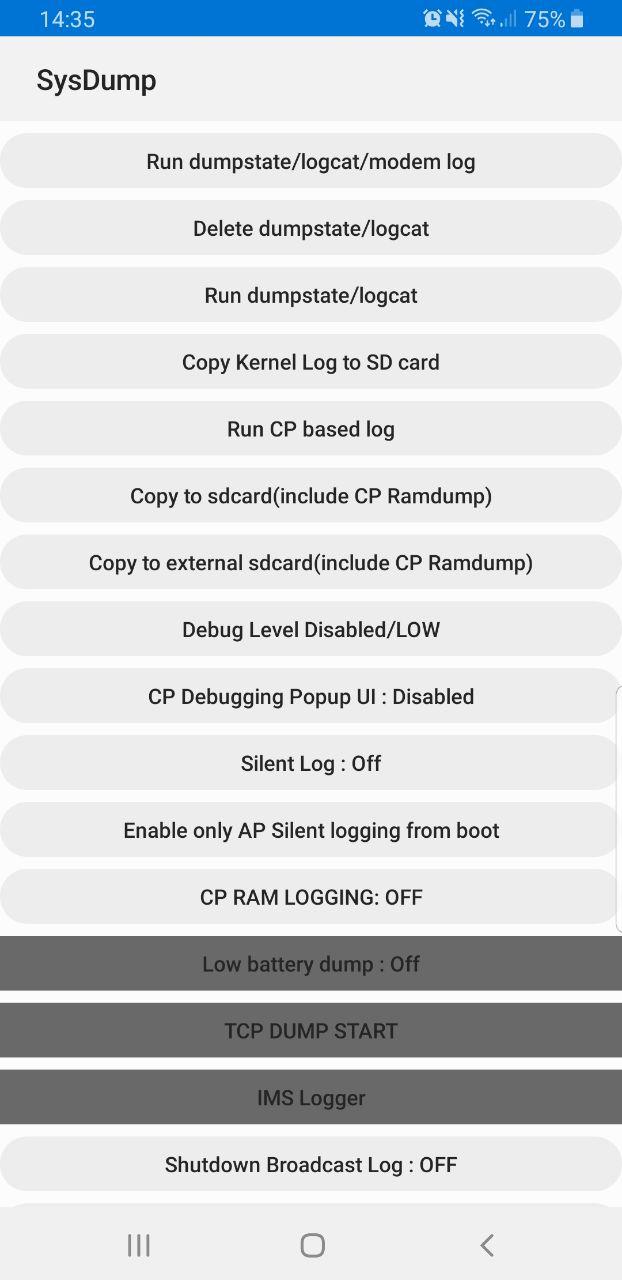 14:35 75%

SysDump

Run dumpstate/logcat/modem log

Delete dumpstate/logcat

Run dumpstate/logcat

Copy Kernel Log to SD card

Run CP based log

Copy to sdcard(include CP Ramdump)

Copy to external sdcard(include CP Ramdump)

Debug Level Disabled/LOW

CP Debugging Popup UI : Disabled

Silent Log : Off

Enable only AP Silent logging from boot

CP RAM LOGGING: OFF

Low battery dump : Off

TCP DUMP START

IMS Logger

Shutdown Broadcast Log : OFF